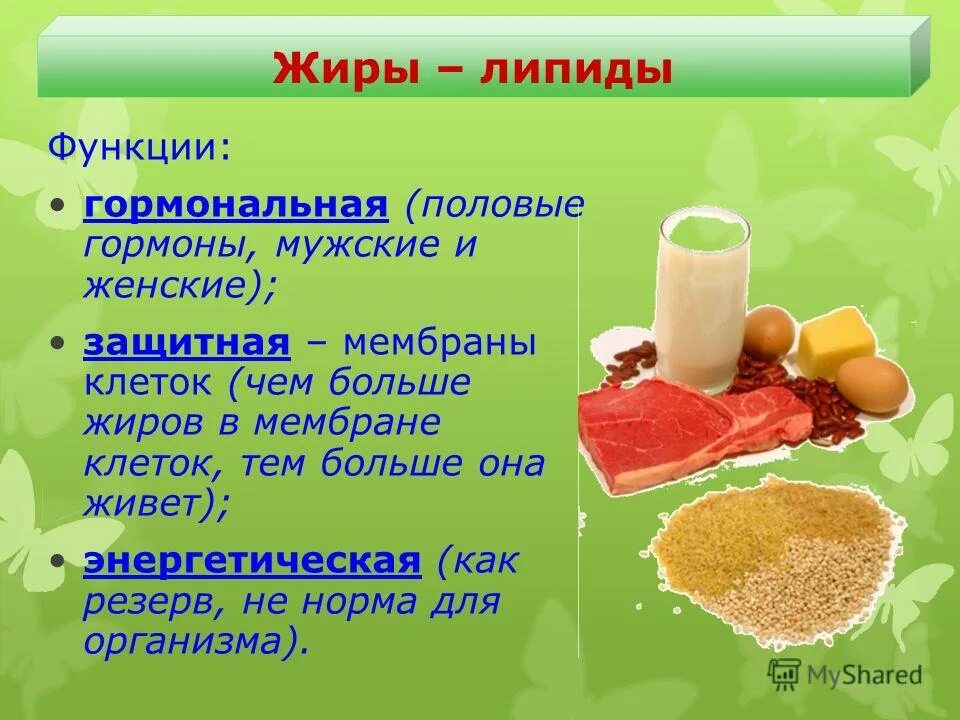 Жиры – липиды

Функции:

• гормональная (половые гормоны, мужские и женские);

• защитная – мембраны клеток (чем больше жиров в мембране клеток, тем больше она живет);

• энергетическая (как резерв, не норма для организма).

MyShared